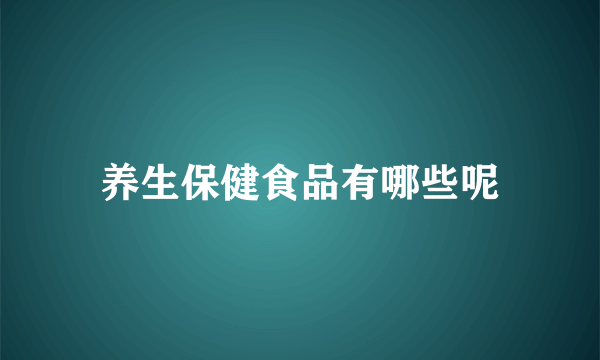 养生保健食品有哪些呢